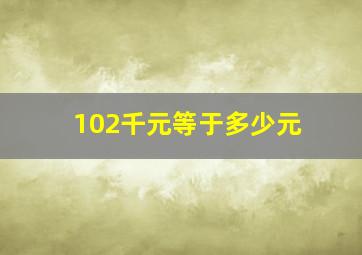 102千元等于多少元